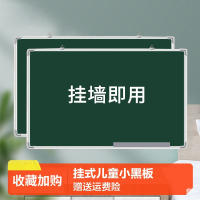 挂墙即用

收藏加购

挂式儿童小黑板
赠送运费险